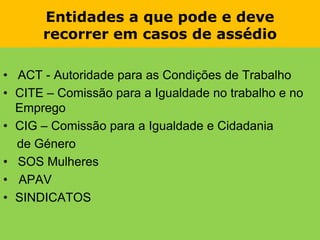 Entidades a que pode e deve recorrer em casos de assédio

• ACT - Autoridade para as Condições de Trabalho
• CITE – Comissão para a Igualdade no trabalho e no Emprego
• CIG – Comissão para a Igualdade e Cidadania de Género
• SOS Mulheres
• APAV
• SINDICATOS